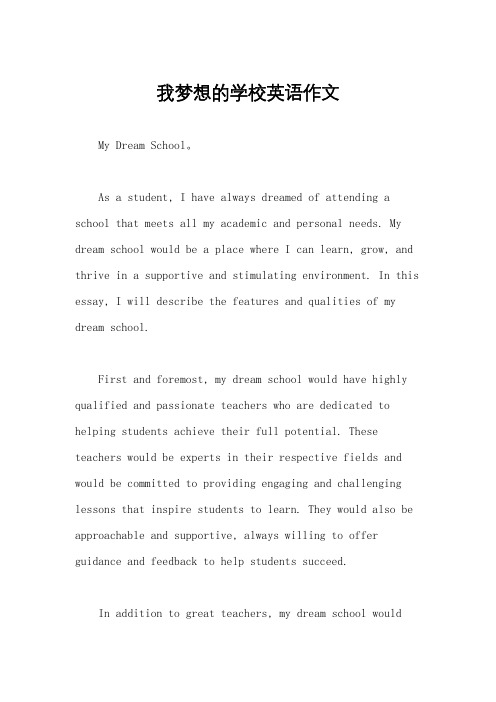 我梦想的学校英语作文

My Dream School。

As a student, I have always dreamed of attending a school that meets all my academic and personal needs. My dream school would be a place where I can learn, grow, and thrive in a supportive and stimulating environment. In this essay, I will describe the features and qualities of my dream school.

First and foremost, my dream school would have highly qualified and passionate teachers who are dedicated to helping students achieve their full potential. These teachers would be experts in their respective fields and would be committed to providing engaging and challenging lessons that inspire students to learn. They would also be approachable and supportive, always willing to offer guidance and feedback to help students succeed.

In addition to great teachers, my dream school would